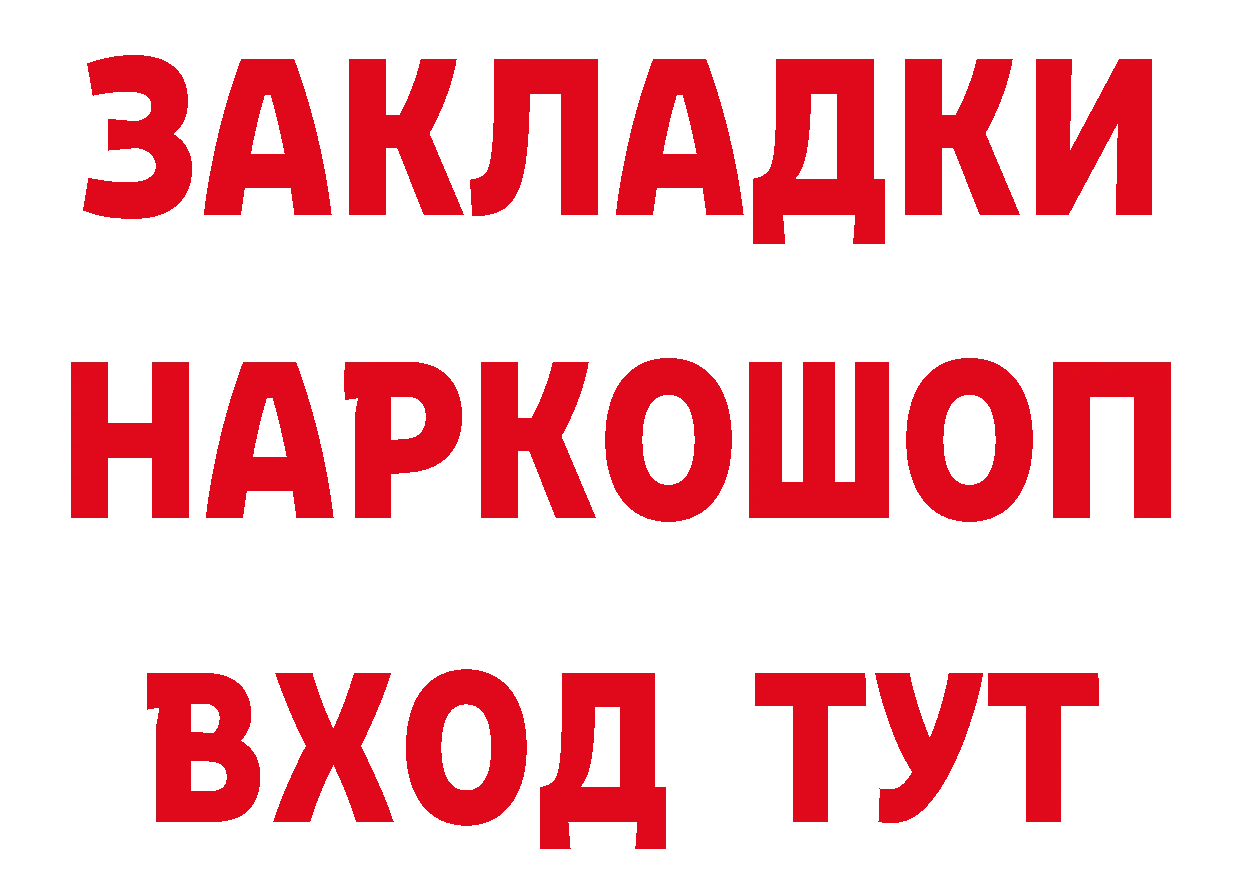 ЗАКЛАДКИ
НАРКОШОП
ВХОД ТУТ